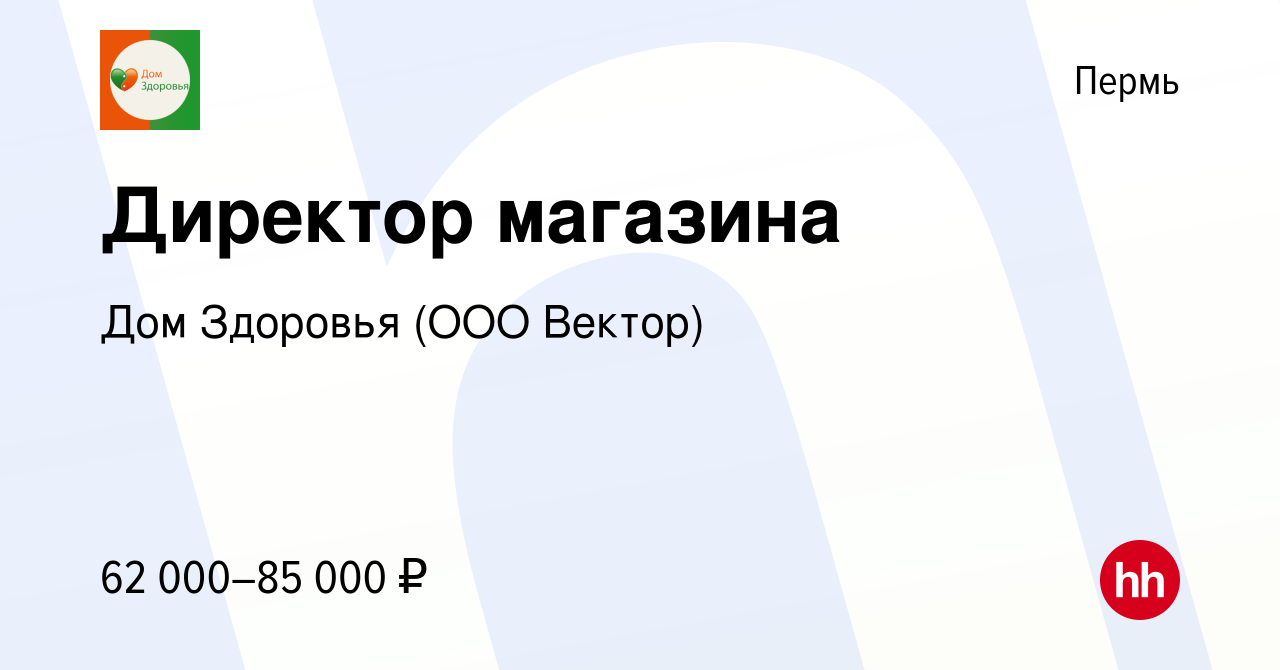 Дом Здоровья

Пермь

Директор магазина

Дом Здоровья (ООО Вектор)

62 000–85 000 ₽

hh